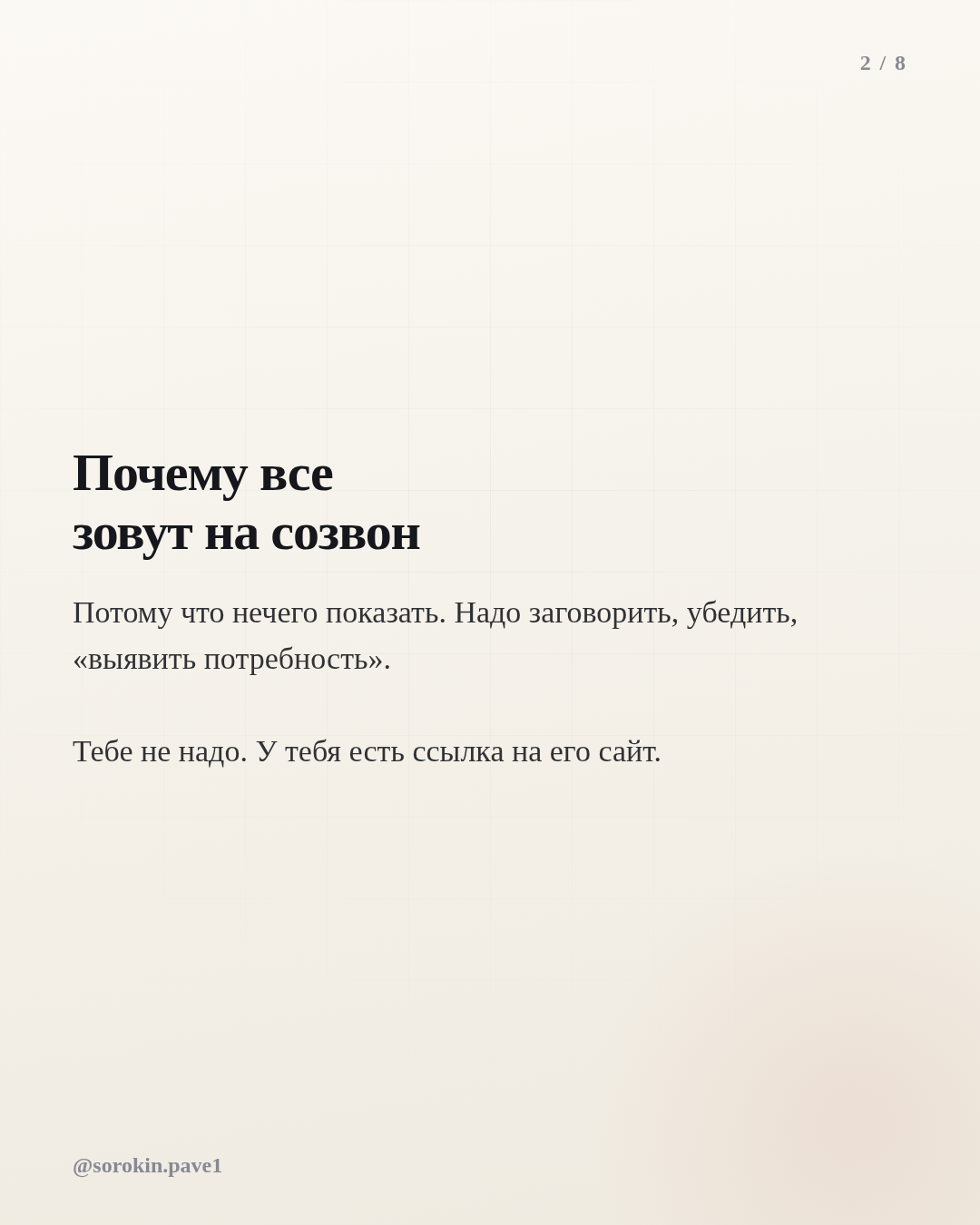 2 / 8

Почему все
зовут на созвон

Потому что нечего показать. Надо заговорить, убедить, «выявить потребность».

Тебе не надо. У тебя есть ссылка на его сайт.

@sorokin.pave1